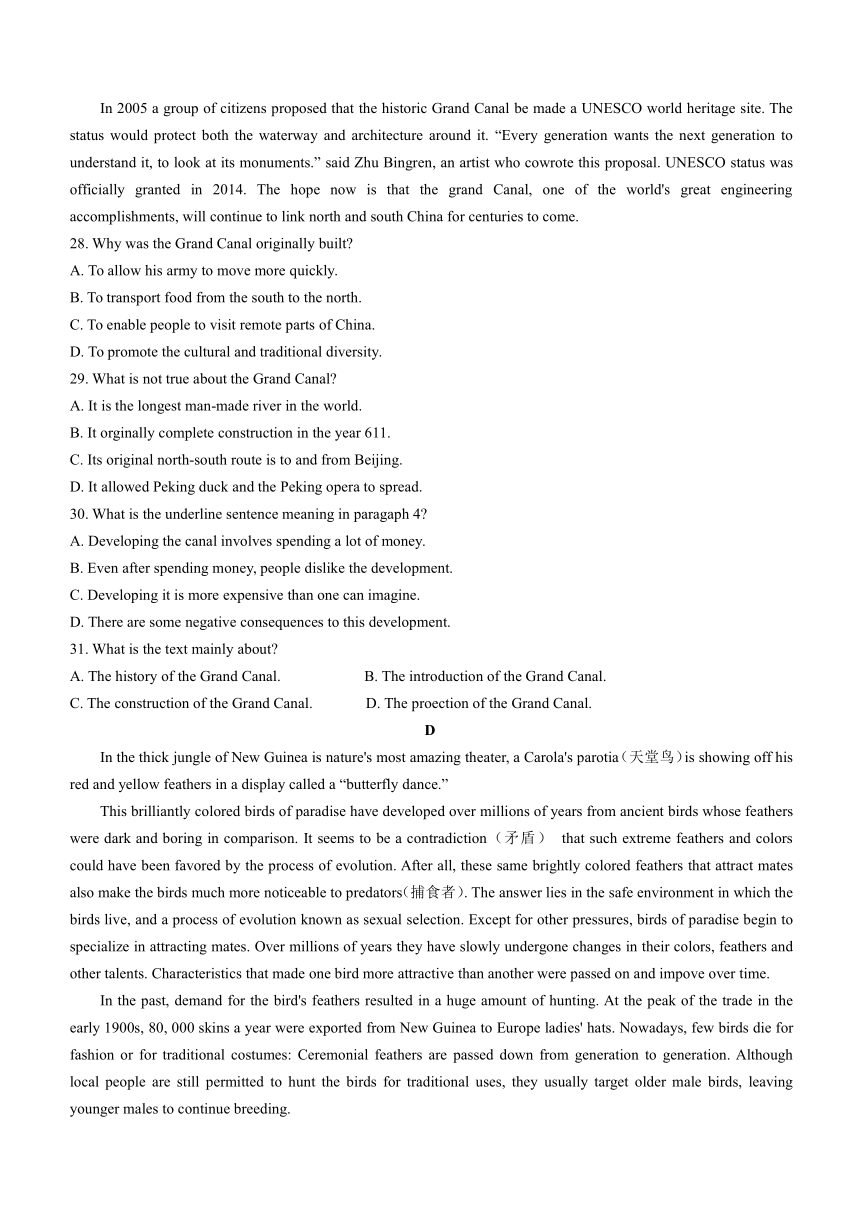 In 2005 a group of citizens proposed that the historic Grand Canal be made a UNESCO world heritage site. The status would protect both the waterway and architecture around it. “Every generation wants the next generation to understand it, to look at its monuments.” said Zhu Bingren, an artist who cowrote this proposal. UNESCO status was officially granted in 2014. The hope now is that the grand Canal, one of the world's great engineering accomplishments, will continue to link north and south China for centuries to come.

28. Why was the Grand Canal originally built?
A. To allow his army to move more quickly.
B. To transport food from the south to the north.
C. To enable people to visit remote parts of China.
D. To promote the cultural and traditional diversity.

29. What is not true about the Grand Canal?
A. It is the longest man-made river in the world.
B. It orginally complete construction in the year 611.
C. Its original north-south route is to and from Beijing.
D. It allowed Peking duck and the Peking opera to spread.

30. What is the underline sentence meaning in paragaph 4?
A. Developing the canal involves spending a lot of money.
B. Even after spending money, people dislike the development.
C. Developing it is more expensive than one can imagine.
D. There are some negative consequences to this development.

31. What is the text mainly about?
A. The history of the Grand Canal.
B. The introduction of the Grand Canal.
C. The construction of the Grand Canal.
D. The proection of the Grand Canal.

D

In the thick jungle of New Guinea is nature's most amazing theater, a Carola's parotia（天堂鸟）is showing off his red and yellow feathers in a display called a “butterfly dance.”

This brilliantly colored birds of paradise have developed over millions of years from ancient birds whose feathers were dark and boring in comparison. It seems to be a contradiction（矛盾） that such extreme feathers and colors could have been favored by the process of evolution. After all, these same brightly colored feathers that attract mates also make the birds much more noticeable to predators(捕食者). The answer lies in the safe environment in which the birds live, and a process of evolution known as sexual selection. Except for other pressures, birds of paradise begin to specialize in attracting mates. Over millions of years they have slowly undergone changes in their colors, feathers and other talents. Characteristics that made one bird more attractive than another were passed on and impove over time.

In the past, demand for the bird's feathers resulted in a huge amount of hunting. At the peak of the trade in the early 1900s, 80, 000 skins a year were exported from New Guinea to Europe ladies' hats. Nowadays, few birds die for fashion or for traditional costumes: Ceremonial feathers are passed down from generation to generation. Although local people are still permitted to hunt the birds for traditional uses, they usually target older male birds, leaving younger males to continue breeding.